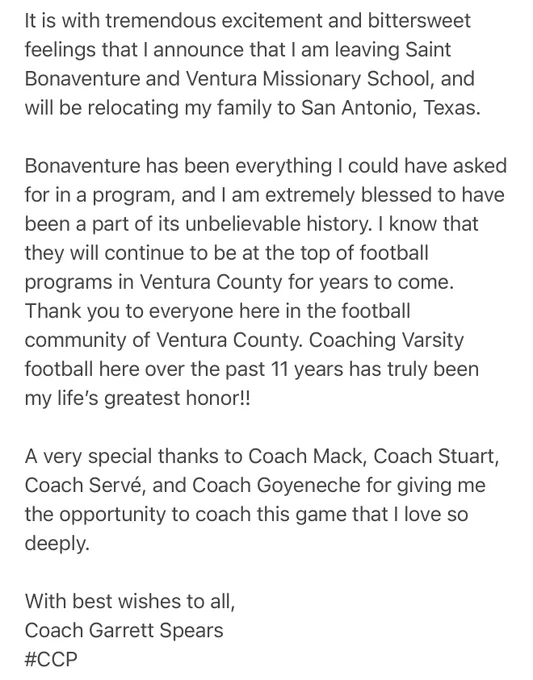 It is with tremendous excitement and bittersweet feelings that I announce that I am leaving Saint Bonaventure and Ventura Missionary School, and will be relocating my family to San Antonio, Texas.

Bonaventure has been everything I could have asked for in a program, and I am extremely blessed to have been a part of its unbelievable history. I know that they will continue to be at the top of football programs in Ventura County for years to come. Thank you to everyone here in the football community of Ventura County. Coaching Varsity football here over the past 11 years has truly been my life's greatest honor!!

A very special thanks to Coach Mack, Coach Stuart, Coach Servé, and Coach Goyeneche for giving me the opportunity to coach this game that I love so deeply.

With best wishes to all,
Coach Garrett Spears
#CCP